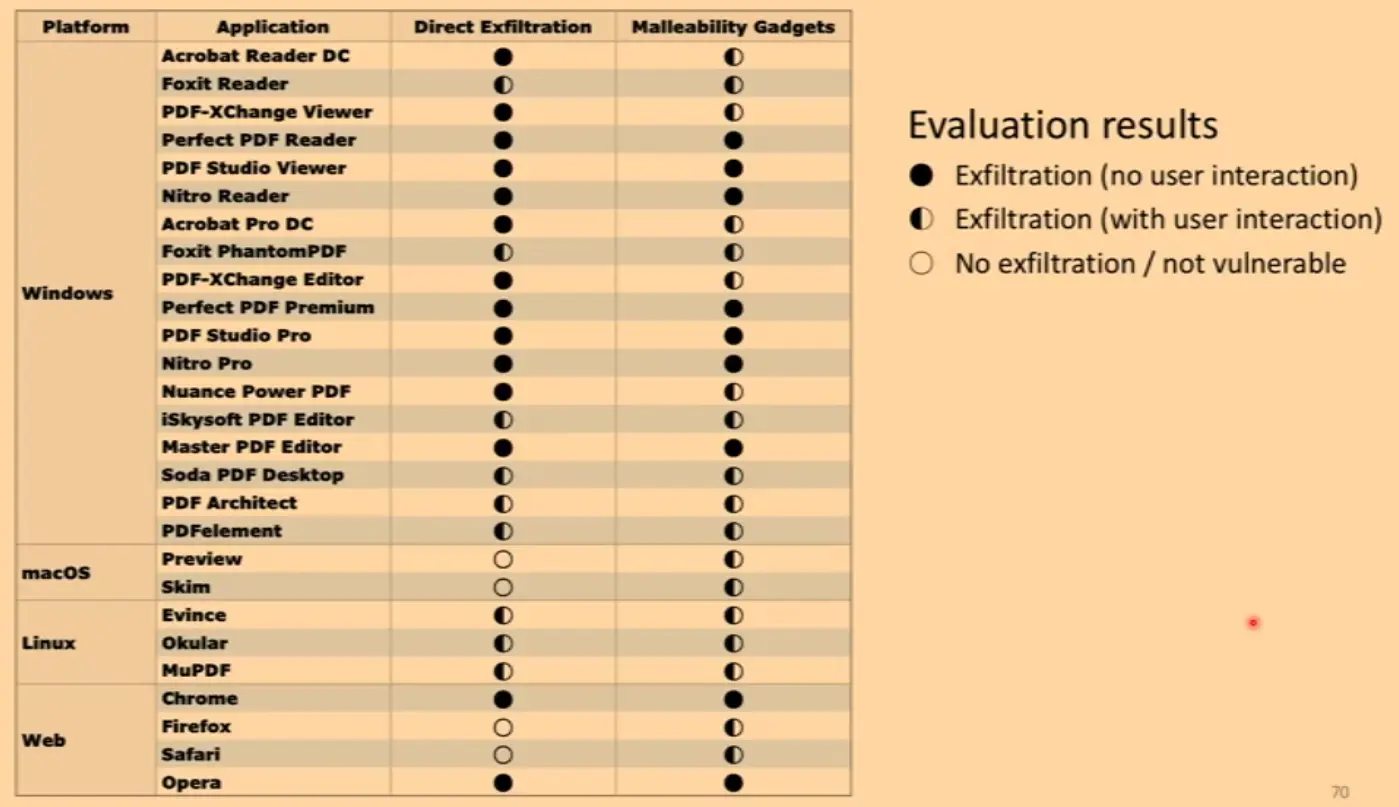 | Platform | Application | Direct Exfiltration | Malleability Gadgets |
|---|---|---|---|
| Windows | Acrobat Reader DC | ● | ◐ |
| | Foxit Reader | ◐ | ◐ |
| | PDF-XChange Viewer | ● | ◐ |
| | Perfect PDF Reader | ● | ● |
| | PDF Studio Viewer | ● | ● |
| | Nitro Reader | ● | ● |
| | Acrobat Pro DC | ● | ◐ |
| | Foxit PhantomPDF | ◐ | ◐ |
| | PDF-XChange Editor | ● | ◐ |
| | Perfect PDF Premium | ● | ● |
| | PDF Studio Pro | ● | ● |
| | Nitro Pro | ● | ● |
| | Nuance Power PDF | ● | ◐ |
| | iSkysoft PDF Editor | ◐ | ◐ |
| | Master PDF Editor | ● | ● |
| | Soda PDF Desktop | ◐ | ◐ |
| | PDF Architect | ◐ | ◐ |
| | PDFelement | ◐ | ◐ |
| macOS | Preview | ○ | ◐ |
| | Skim | ○ | ◐ |
| Linux | Evince | ◐ | ◐ |
| | Okular | ◐ | ◐ |
| | MuPDF | ◐ | ◐ |
| Web | Chrome | ● | ● |
| | Firefox | ○ | ◐ |
| | Safari | ○ | ◐ |
| | Opera | ● | ● |

Evaluation results

● Exfiltration (no user interaction)

◐ Exfiltration (with user interaction)

○ No exfiltration / not vulnerable

70